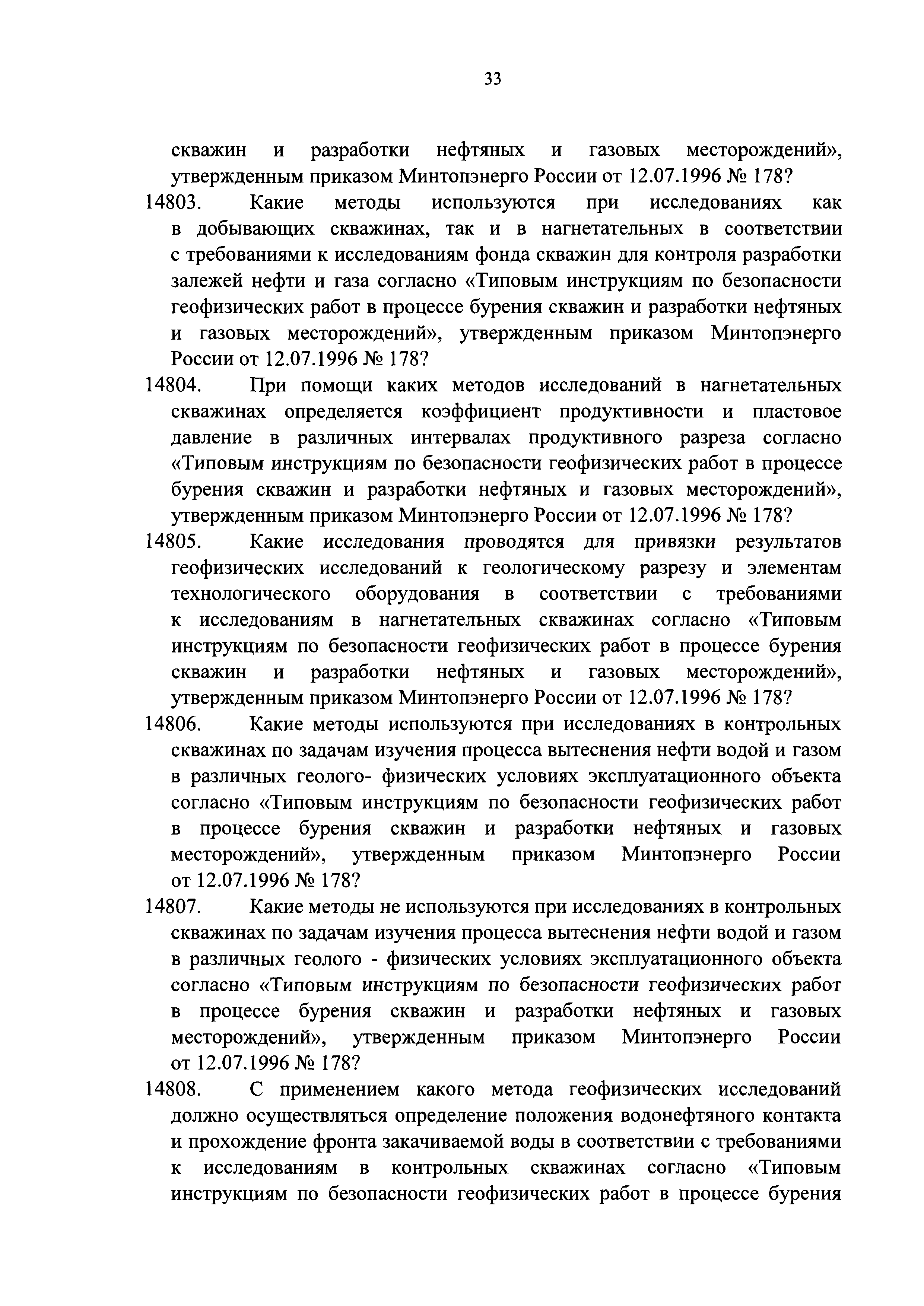 33

скважин и разработки нефтяных и газовых месторождений», утвержденным приказом Минтопэнерго России от 12.07.1996 № 178?

14803. Какие методы используются при исследованиях как в добывающих скважинах, так и в нагнетательных в соответствии с требованиями к исследованиям фонда скважин для контроля разработки залежей нефти и газа согласно «Типовым инструкциям по безопасности геофизических работ в процессе бурения скважин и разработки нефтяных и газовых месторождений», утвержденным приказом Минтопэнерго России от 12.07.1996 № 178?

14804. При помощи каких методов исследований в нагнетательных скважинах определяется коэффициент продуктивности и пластовое давление в различных интервалах продуктивного разреза согласно «Типовым инструкциям по безопасности геофизических работ в процессе бурения скважин и разработки нефтяных и газовых месторождений», утвержденным приказом Минтопэнерго России от 12.07.1996 № 178?

14805. Какие исследования проводятся для привязки результатов геофизических исследований к геологическому разрезу и элементам технологического оборудования в соответствии с требованиями к исследованиям в нагнетательных скважинах согласно «Типовым инструкциям по безопасности геофизических работ в процессе бурения скважин и разработки нефтяных и газовых месторождений», утвержденным приказом Минтопэнерго России от 12.07.1996 № 178?

14806. Какие методы используются при исследованиях в контрольных скважинах по задачам изучения процесса вытеснения нефти водой и газом в различных геолого- физических условиях эксплуатационного объекта согласно «Типовым инструкциям по безопасности геофизических работ в процессе бурения скважин и разработки нефтяных и газовых месторождений», утвержденным приказом Минтопэнерго России от 12.07.1996 № 178?

14807. Какие методы не используются при исследованиях в контрольных скважинах по задачам изучения процесса вытеснения нефти водой и газом в различных геолого - физических условиях эксплуатационного объекта согласно «Типовым инструкциям по безопасности геофизических работ в процессе бурения скважин и разработки нефтяных и газовых месторождений», утвержденным приказом Минтопэнерго России от 12.07.1996 № 178?

14808. С применением какого метода геофизических исследований должно осуществляться определение положения водонефтяного контакта и прохождение фронта закачиваемой воды в соответствии с требованиями к исследованиям в контрольных скважинах согласно «Типовым инструкциям по безопасности геофизических работ в процессе бурения